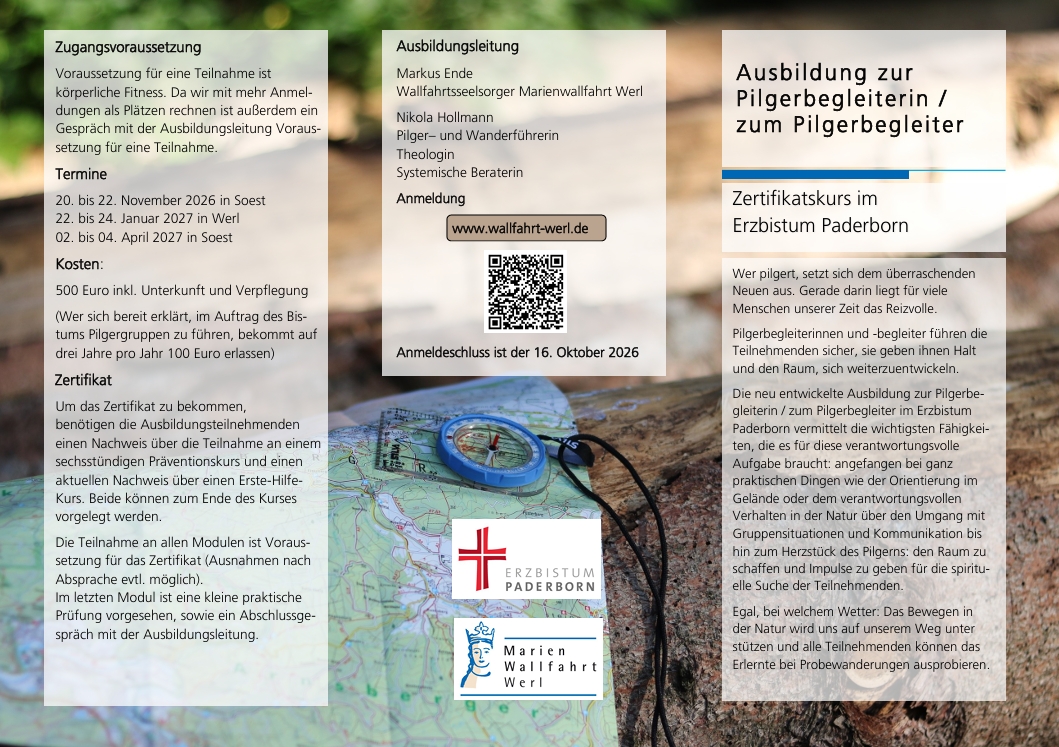 Zugangsvoraussetzung

Voraussetzung für eine Teilnahme ist körperliche Fitness. Da wir mit mehr Anmeldungen als Plätzen rechnen ist außerdem ein Gespräch mit der Ausbildungsleitung Voraussetzung für eine Teilnahme.

Termine

20. bis 22. November 2026 in Soest
22. bis 24. Januar 2027 in Werl
02. bis 04. April 2027 in Soest

Kosten:

500 Euro inkl. Unterkunft und Verpflegung

(Wer sich bereit erklärt, im Auftrag des Bistums Pilgergruppen zu führen, bekommt auf drei Jahre pro Jahr 100 Euro erlassen)

Zertifikat

Um das Zertifikat zu bekommen, benötigen die Ausbildungsteilnehmenden einen Nachweis über die Teilnahme an einem sechsstündigen Präventionskurs und einen aktuellen Nachweis über einen Erste-Hilfe-Kurs. Beide können zum Ende des Kurses vorgelegt werden.

Die Teilnahme an allen Modulen ist Voraussetzung für das Zertifikat (Ausnahmen nach Absprache evtl. möglich).
Im letzten Modul ist eine kleine praktische Prüfung vorgesehen, sowie ein Abschlussgespräch mit der Ausbildungsleitung.

Ausbildungsleitung

Markus Ende
Wallfahrtsseelsorger Marienwallfahrt Werl

Nikola Hollmann
Pilger– und Wanderführerin
Theologin
Systemische Beraterin

Anmeldung

www.wallfahrt-werl.de

Anmeldeschluss ist der 16. Oktober 2026

ERZBISTUM
PADERBORN

Marien
Wallfahrt
Werl

Ausbildung zur
Pilgerbegleiterin /
zum Pilgerbegleiter

Zertifikatskurs im
Erzbistum Paderborn

Wer pilgert, setzt sich dem überraschenden Neuen aus. Gerade darin liegt für viele Menschen unserer Zeit das Reizvolle.

Pilgerbegleiterinnen und -begleiter führen die Teilnehmenden sicher, sie geben ihnen Halt und den Raum, sich weiterzuentwickeln.

Die neu entwickelte Ausbildung zur Pilgerbegleiterin / zum Pilgerbegleiter im Erzbistum Paderborn vermittelt die wichtigsten Fähigkeiten, die es für diese verantwortungsvolle Aufgabe braucht: angefangen bei ganz praktischen Dingen wie der Orientierung im Gelände oder dem verantwortungsvollen Verhalten in der Natur über den Umgang mit Gruppensituationen und Kommunikation bis hin zum Herzstück des Pilgerns: den Raum zu schaffen und Impulse zu geben für die spirituelle Suche der Teilnehmenden.

Egal, bei welchem Wetter: Das Bewegen in der Natur wird uns auf unserem Weg unter stützen und alle Teilnehmenden können das Erlernte bei Probewanderungen ausprobieren.